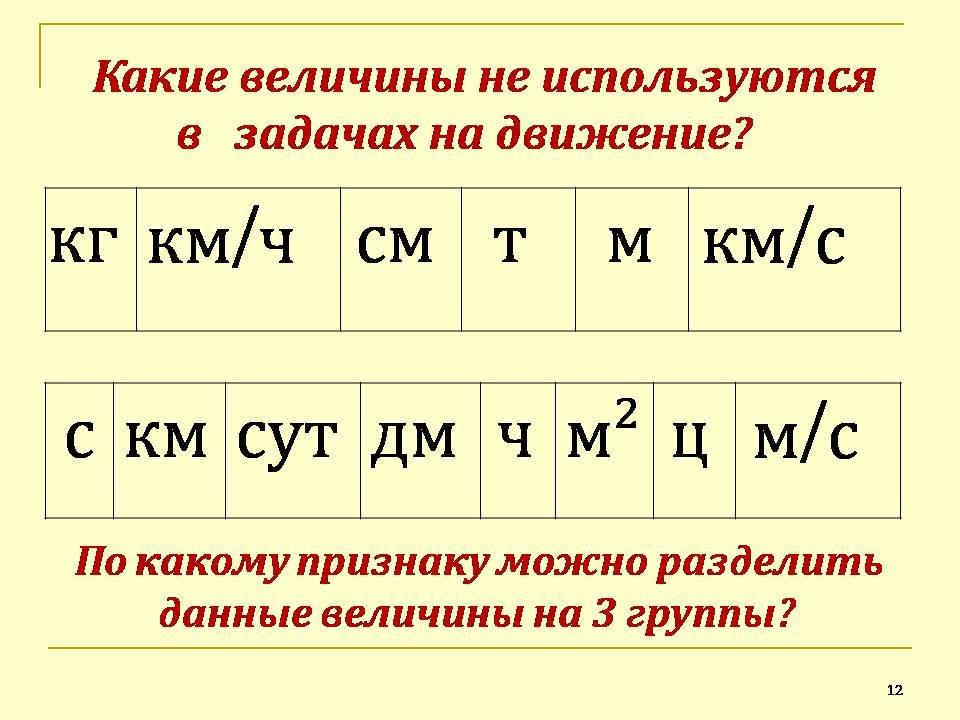 Какие величины не используются в задачах на движение?

| кг | км/ч | см | т | м | км/с |
|---|---|---|---|---|---|

| с | км | сут | дм | ч | $м^2$ | ц | м/с |
|---|---|---|---|---|---|---|---|

По какому признаку можно разделить данные величины на 3 группы?

12